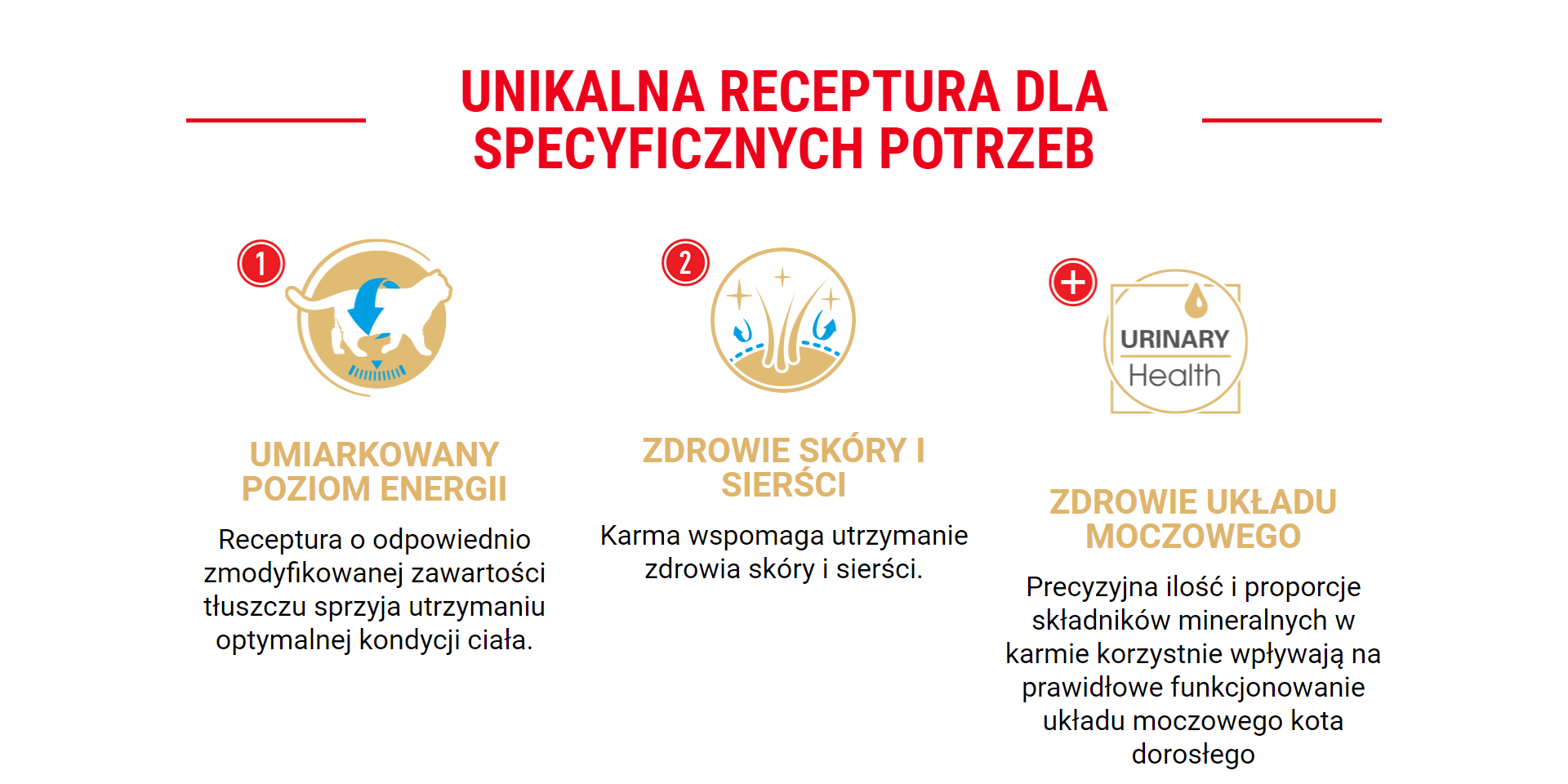 UNIKALNA RECEPTURA DLA SPECYFICZNYCH POTRZEB

1

UMIARKOWANY POZIOM ENERGII

Receptura o odpowiednio zmodyfikowanej zawartości tłuszczu sprzyja utrzymaniu optymalnej kondycji ciała.

2

ZDROWIE SKÓRY I SIERŚCI

Karma wspomaga utrzymanie zdrowia skóry i sierści.

+

URINARY Health

ZDROWIE UKŁADU MOCZOWEGO

Precyzyjna ilość i proporcje składników mineralnych w karmie korzystnie wpływają na prawidłowe funkcjonowanie układu moczowego kota dorosłego